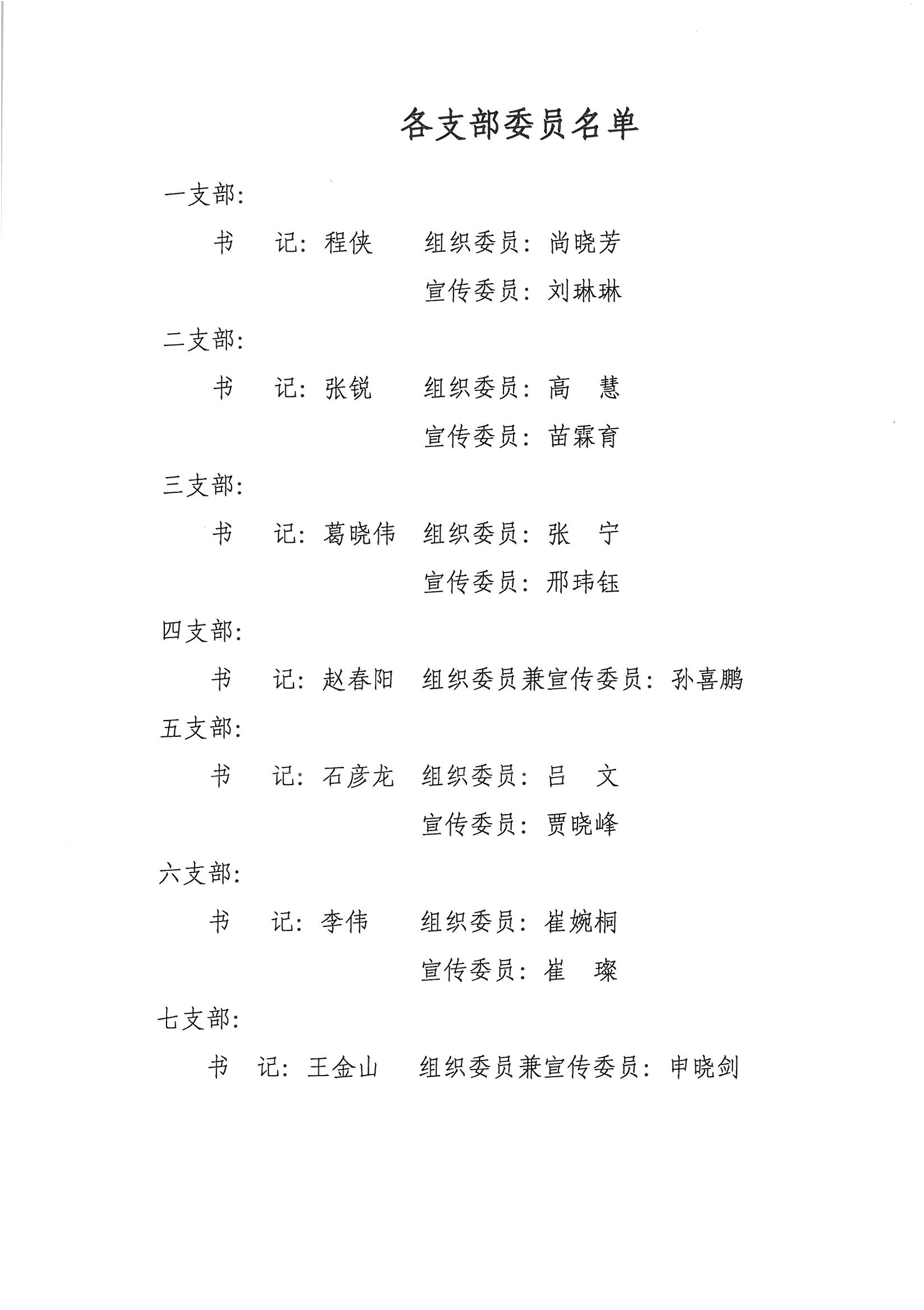 各支部委员名单

一支部:

书　　记：程侠　　组织委员：尚晓芳

宣传委员：刘琳琳

二支部:

书　　记：张锐　　组织委员：高　慧

宣传委员：苗霖育

三支部:

书　　记：葛晓伟　组织委员：张　宁

宣传委员：邢玮钰

四支部:

书　　记：赵春阳　组织委员兼宣传委员：孙喜鹏

五支部:

书　　记：石彦龙　组织委员：吕　文

宣传委员：贾晓峰

六支部:

书　　记：李伟　　组织委员：崔婉桐

宣传委员：崔　璨

七支部:

书　记：王金山　组织委员兼宣传委员：申晓剑